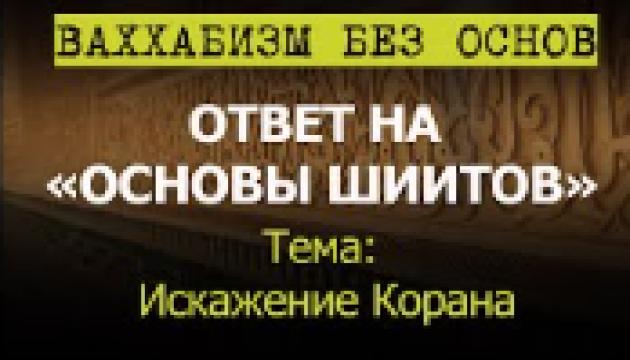 ВАХХАБИЗМ БЕЗ ОСНОВ

ОТВЕТ НА «ОСНОВЫ ШИИТОВ»

Тема:
Искажение Корана